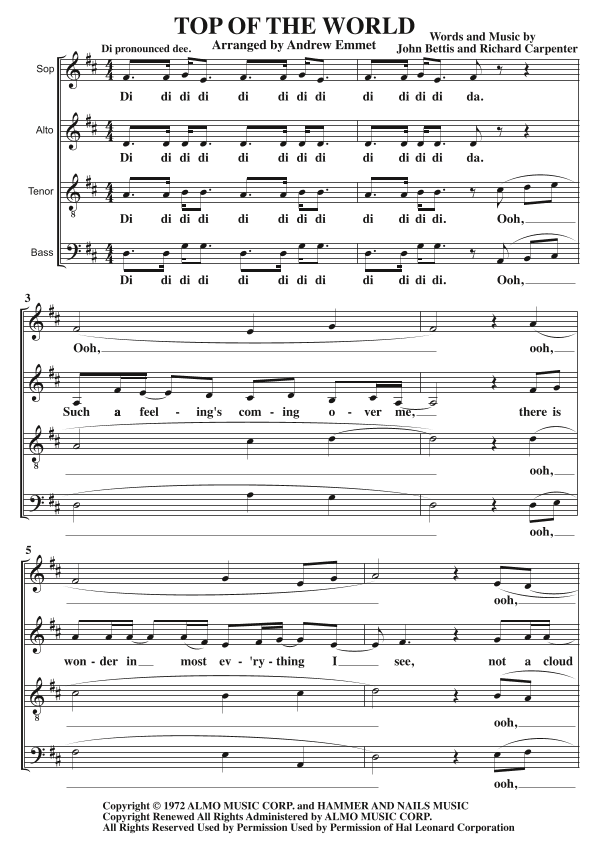 TOP OF THE WORLD

Di pronounced dee.

Arranged by Andrew Emmet

Words and Music by
John Bettis and Richard Carpenter

Sop
Di di di di di di di di di di di di da.

Alto
Di di di di di di di di di di di di da.

Tenor
Di di di di di di di di di di di di. Ooh,

Bass
Di di di di di di di di di di di di. Ooh,

3
Ooh, ooh,

Such a feel - ing's com - ing o - ver me, there is

ooh,

ooh,

5
ooh,

won - der in most ev - 'ry - thing I see, not a cloud

ooh,

ooh,

Copyright © 1972 ALMO MUSIC CORP. and HAMMER AND NAILS MUSIC
Copyright Renewed All Rights Administered by ALMO MUSIC CORP.
All Rights Reserved Used by Permission Used by Permission of Hal Leonard Corporation